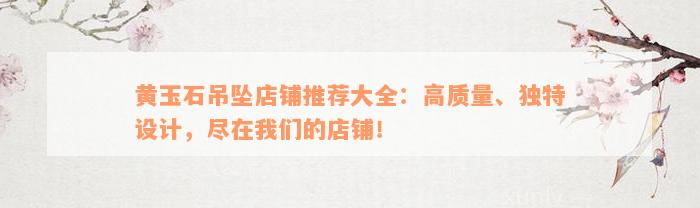 黄玉石吊坠店铺推荐大全：高质量、独特设计，尽在我们的店铺！